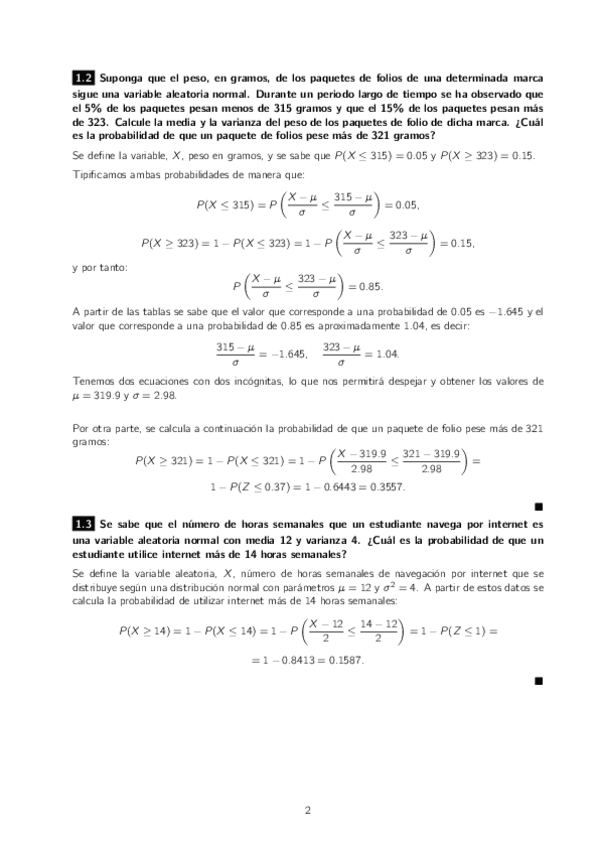 **1.2** Suponga que el peso, en gramos, de los paquetes de folios de una determinada marca sigue una variable aleatoria normal. Durante un periodo largo de tiempo se ha observado que el 5% de los paquetes pesan menos de 315 gramos y que el 15% de los paquetes pesan más de 323. Calcule la media y la varianza del peso de los paquetes de folio de dicha marca. ¿Cuál es la probabilidad de que un paquete de folios pese más de 321 gramos?

Se define la variable, $X$, peso en gramos, y se sabe que $P(X \leq 315) = 0.05$ y $P(X \geq 323) = 0.15$.

Tipificamos ambas probabilidades de manera que:

$$P(X \leq 315) = P\left(\frac{X-\mu}{\sigma} \leq \frac{315-\mu}{\sigma}\right) = 0.05,$$

$$P(X \geq 323) = 1 - P(X \leq 323) = 1 - P\left(\frac{X-\mu}{\sigma} \leq \frac{323-\mu}{\sigma}\right) = 0.15,$$

y por tanto:

$$P\left(\frac{X-\mu}{\sigma} \leq \frac{323-\mu}{\sigma}\right) = 0.85.$$

A partir de las tablas se sabe que el valor que corresponde a una probabilidad de 0.05 es $-1.645$ y el valor que corresponde a una probabilidad de 0.85 es aproximadamente 1.04, es decir:

$$\frac{315-\mu}{\sigma} = -1.645, \quad \frac{323-\mu}{\sigma} = 1.04.$$

Tenemos dos ecuaciones con dos incógnitas, lo que nos permitirá despejar y obtener los valores de $\mu = 319.9$ y $\sigma = 2.98$.

Por otra parte, se calcula a continuación la probabilidad de que un paquete de folio pese más de 321 gramos:

$$P(X \geq 321) = 1 - P(X \leq 321) = 1 - P\left(\frac{X-319.9}{2.98} \leq \frac{321-319.9}{2.98}\right) =$$
$$1 - P(Z \leq 0.37) = 1 - 0.6443 = 0.3557.$$

■

**1.3** Se sabe que el número de horas semanales que un estudiante navega por internet es una variable aleatoria normal con media 12 y varianza 4. ¿Cuál es la probabilidad de que un estudiante utilice internet más de 14 horas semanales?

Se define la variable aleatoria, $X$, número de horas semanales de navegación por internet que se distribuye según una distribución normal con parámetros $\mu = 12$ y $\sigma^2 = 4$. A partir de estos datos se calcula la probabilidad de utilizar internet más de 14 horas semanales:

$$P(X \geq 14) = 1 - P(X \leq 14) = 1 - P\left(\frac{X-12}{2} \leq \frac{14-12}{2}\right) = 1 - P(Z \leq 1) =$$
$$= 1 - 0.8413 = 0.1587.$$

■

2